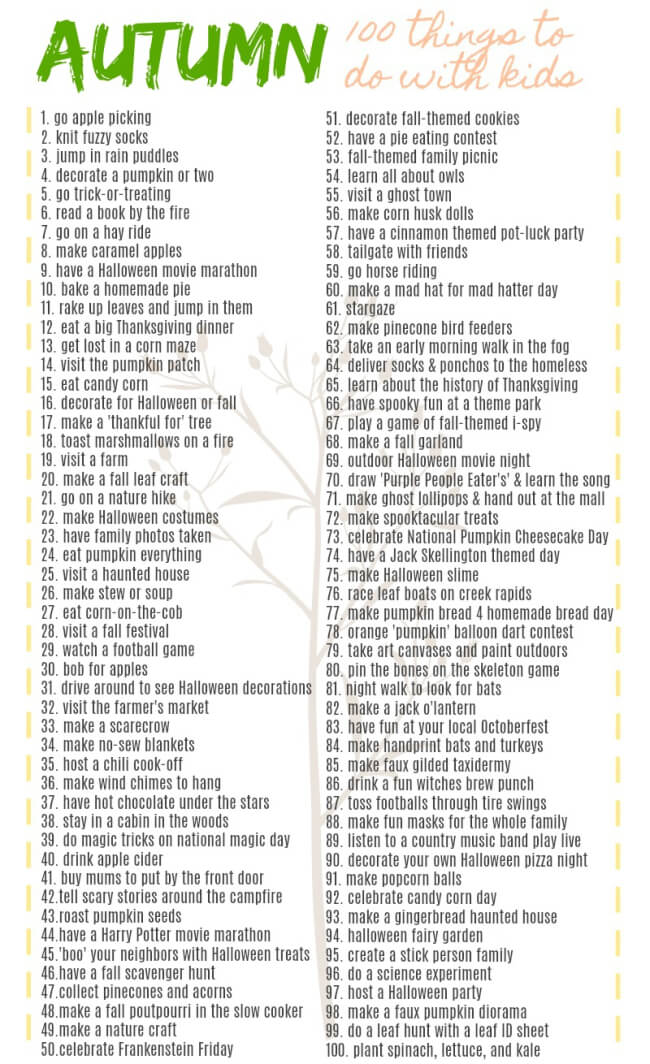 AUTUMN 100 things to do with kids

1. go apple picking
2. knit fuzzy socks
3. jump in rain puddles
4. decorate a pumpkin or two
5. go trick-or-treating
6. read a book by the fire
7. go on a hay ride
8. make caramel apples
9. have a Halloween movie marathon
10. bake a homemade pie
11. rake up leaves and jump in them
12. eat a big Thanksgiving dinner
13. get lost in a corn maze
14. visit the pumpkin patch
15. eat candy corn
16. decorate for Halloween or fall
17. make a 'thankful for' tree
18. toast marshmallows on a fire
19. visit a farm
20. make a fall leaf craft
21. go on a nature hike
22. make Halloween costumes
23. have family photos taken
24. eat pumpkin everything
25. visit a haunted house
26. make stew or soup
27. eat corn-on-the-cob
28. visit a fall festival
29. watch a football game
30. bob for apples
31. drive around to see Halloween decorations
32. visit the farmer's market
33. make a scarecrow
34. make no-sew blankets
35. host a chili cook-off
36. make wind chimes to hang
37. have hot chocolate under the stars
38. stay in a cabin in the woods
39. do magic tricks on national magic day
40. drink apple cider
41. buy mums to put by the front door
42.tell scary stories around the campfire
43.roast pumpkin seeds
44.have a Harry Potter movie marathon
45.'boo' your neighbors with Halloween treats
46.have a fall scavenger hunt
47.collect pinecones and acorns
48.make a fall poutpourri in the slow cooker
49.make a nature craft
50.celebrate Frankenstein Friday

51. decorate fall-themed cookies
52. have a pie eating contest
53. fall-themed family picnic
54. learn all about owls
55. visit a ghost town
56. make corn husk dolls
57. have a cinnamon themed pot-luck party
58. tailgate with friends
59. go horse riding
60. make a mad hat for mad hatter day
61. stargaze
62. make pinecone bird feeders
63. take an early morning walk in the fog
64. deliver socks & ponchos to the homeless
65. learn about the history of Thanksgiving
66. have spooky fun at a theme park
67. play a game of fall-themed i-spy
68. make a fall garland
69. outdoor Halloween movie night
70. draw 'Purple People Eater's' & learn the song
71. make ghost lollipops & hand out at the mall
72. make spooktacular treats
73. celebrate National Pumpkin Cheesecake Day
74. have a Jack Skellington themed day
75. make Halloween slime
76. race leaf boats on creek rapids
77. make pumpkin bread 4 homemade bread day
78. orange 'pumpkin' balloon dart contest
79. take art canvases and paint outdoors
80. pin the bones on the skeleton game
81. night walk to look for bats
82. make a jack o'lantern
83. have fun at your local Octoberfest
84. make handprint bats and turkeys
85. make faux gilded taxidermy
86. drink a fun witches brew punch
87. toss footballs through tire swings
88. make fun masks for the whole family
89. listen to a country music band play live
90. decorate your own Halloween pizza night
91. make popcorn balls
92. celebrate candy corn day
93. make a gingerbread haunted house
94. halloween fairy garden
95. create a stick person family
96. do a science experiment
97. host a Halloween party
98. make a faux pumpkin diorama
99. do a leaf hunt with a leaf ID sheet
100. plant spinach, lettuce, and kale